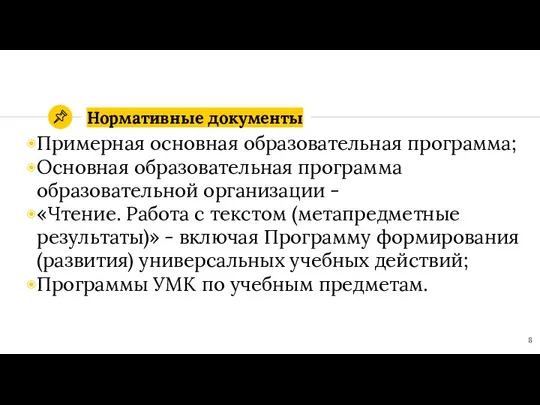 Нормативные документы

Примерная основная образовательная программа;

Основная образовательная программа образовательной организации -

«Чтение. Работа с текстом (метапредметные результаты)» - включая Программу формирования (развития) универсальных учебных действий;

Программы УМК по учебным предметам.

8